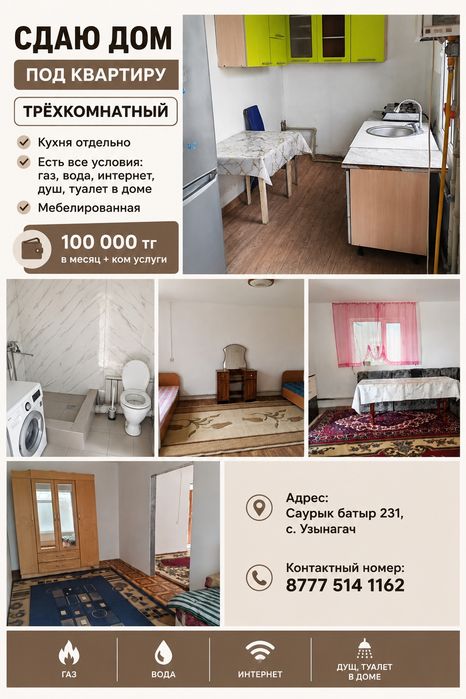 СДАЮ ДОМ

ПОД КВАРТИРУ

ТРЁХКОМНАТНЫЙ

Кухня отдельно

Есть все условия: газ, вода, интернет, душ, туалет в доме

Мебелированная

100 000 тг
в месяц + ком услуги

Адрес:
Саурык батыр 231,
с. Узынагач

Контактный номер:
8777 514 1162

ГАЗ

ВОДА

ИНТЕРНЕТ

ДУШ, ТУАЛЕТ В ДОМЕ